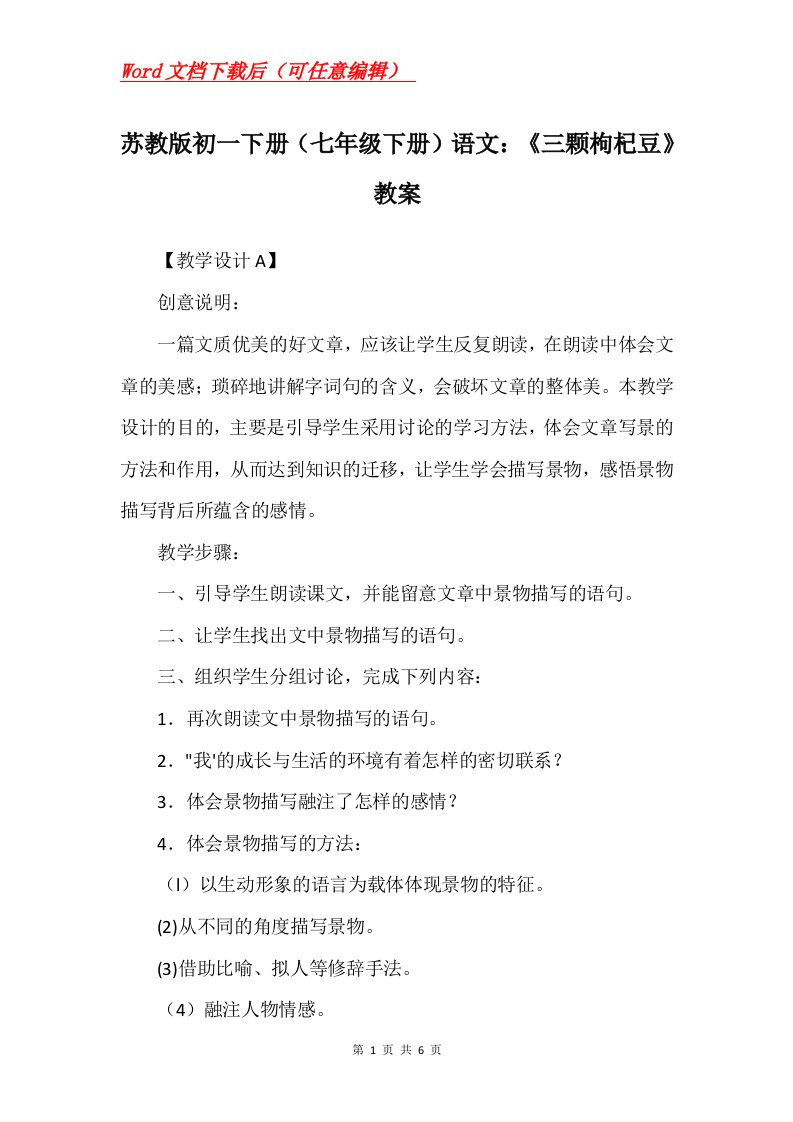 Word文档下载后（可任意编辑）

苏教版初一下册（七年级下册）语文：《三颗枸杞豆》教案

【教学设计A】

创意说明：

一篇文质优美的好文章，应该让学生反复朗读，在朗读中体会文章的美感；琐碎地讲解字词句的含义，会破坏文章的整体美。本教学设计的目的，主要是引导学生采用讨论的学习方法，体会文章写景的方法和作用，从而达到知识的迁移，让学生学会描写景物，感悟景物描写背后所蕴含的感情。

教学步骤：

一、引导学生朗读课文，并能留意文章中景物描写的语句。

二、让学生找出文中景物描写的语句。

三、组织学生分组讨论，完成下列内容：

1．再次朗读文中景物描写的语句。

2．"我'的成长与生活的环境有着怎样的密切联系？

3．体会景物描写融注了怎样的感情？

4．体会景物描写的方法：

（l）以生动形象的语言为载体体现景物的特征。

(2)从不同的角度描写景物。

(3)借助比喻、拟人等修辞手法。

（4）融注人物情感。

第 1 页 共 6 页